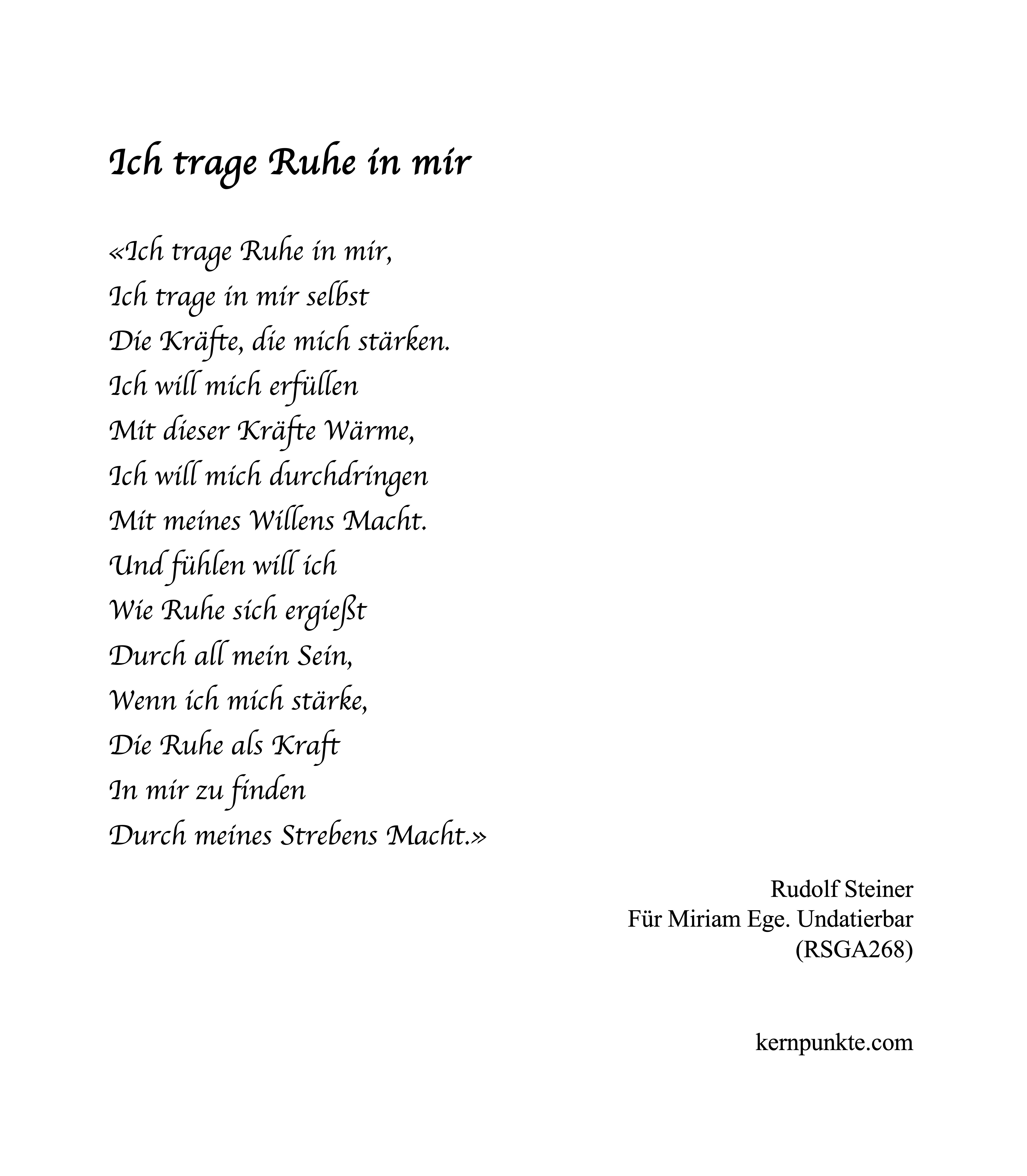 Ich trage Ruhe in mir

«Ich trage Ruhe in mir,
Ich trage in mir selbst
Die Kräfte, die mich stärken.
Ich will mich erfüllen
Mit dieser Kräfte Wärme,
Ich will mich durchdringen
Mit meines Willens Macht.
Und fühlen will ich
Wie Ruhe sich ergießt
Durch all mein Sein,
Wenn ich mich stärke,
Die Ruhe als Kraft
In mir zu finden
Durch meines Strebens Macht.»

Rudolf Steiner
Für Miriam Ege. Undatierbar
(RSGA268)

kernpunkte.com